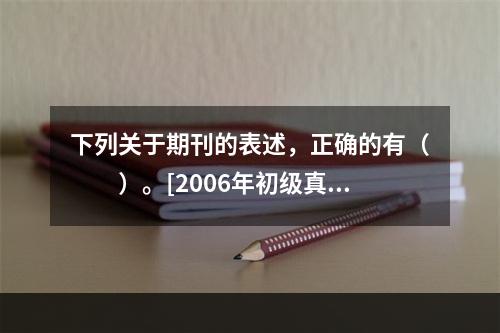 下列关于期刊的表述，正确的有（ ）。[2006年初级真...